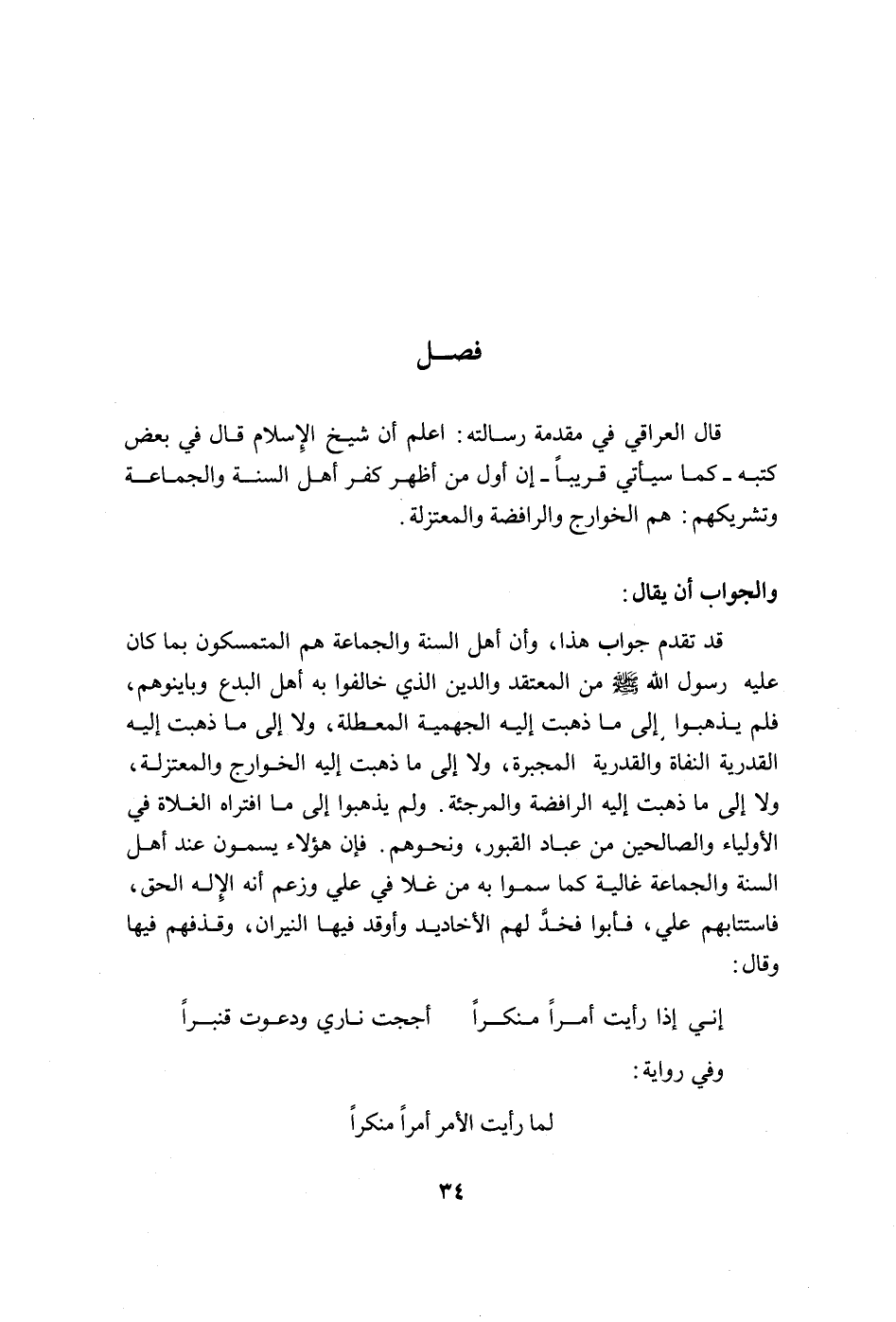 فصل

قال العراقي في مقدمة رسالته: اعلم أن شيخ الإسلام قال في بعض كتبه ـ كما سيأتي قريباً ـ إن أول من أظهر كفر أهل السنة والجماعة وتشريكهم: هم الخوارج والرافضة والمعتزلة.

والجواب أن يقال:

قد تقدم جواب هذا، وأن أهل السنة والجماعة هم المتمسكون بما كان عليه رسول الله ﷺ من المعتقد والدين الذي خالفوا به أهل البدع وباينوهم، فلم يذهبوا إلى ما ذهبت إليه الجهمية المعطلة، ولا إلى ما ذهبت إليه القدرية النفاة والقدرية المجبرة، ولا إلى ما ذهبت إليه الخوارج والمعتزلة، ولا إلى ما ذهبت إليه الرافضة والمرجئة. ولم يذهبوا إلى ما افتراه الغلاة في الأولياء والصالحين من عباد القبور، ونحوهم. فإن هؤلاء يسمون عند أهل السنة والجماعة غالية كما سموا به من غلا في علي وزعم أنه الإله الحق، فاستتابهم علي، فأبوا فخدَّ لهم الأخاديد وأوقد فيها النيران، وقذفهم فيها وقال:

إني إذا رأيت أمراً منكراً أججت ناري ودعوت قنبراً

وفي رواية:

لما رأيت الأمر أمراً منكراً

٣٤